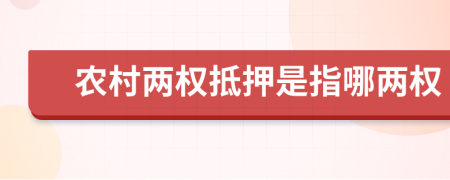 农村两权抵押是指哪两权